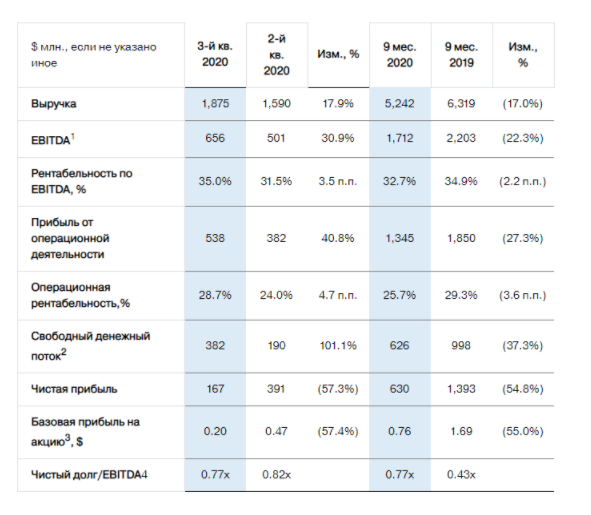 | $ млн., если не указано иное | 3-й кв. 2020 | 2-й кв. 2020 | Изм., % | 9 мес. 2020 | 9 мес. 2019 | Изм., % |
|---|---|---|---|---|---|---|
| Выручка | 1,875 | 1,590 | 17.9% | 5,242 | 6,319 | (17.0%) |
| EBITDA$^1$ | 656 | 501 | 30.9% | 1,712 | 2,203 | (22.3%) |
| Рентабельность по EBITDA, % | 35.0% | 31.5% | 3.5 п.п. | 32.7% | 34.9% | (2.2 п.п.) |
| Прибыль от операционной деятельности | 538 | 382 | 40.8% | 1,345 | 1,850 | (27.3%) |
| Операционная рентабельность,% | 28.7% | 24.0% | 4.7 п.п. | 25.7% | 29.3% | (3.6 п.п.) |
| Свободный денежный поток$^2$ | 382 | 190 | 101.1% | 626 | 998 | (37.3%) |
| Чистая прибыль | 167 | 391 | (57.3%) | 630 | 1,393 | (54.8%) |
| Базовая прибыль на акцию$^3$, $ | 0.20 | 0.47 | (57.4%) | 0.76 | 1.69 | (55.0%) |
| Чистый долг/EBITDA4 | 0.77x | 0.82x | | 0.77x | 0.43x | |